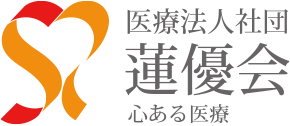 医療法人社団
蓮優会
心ある医療